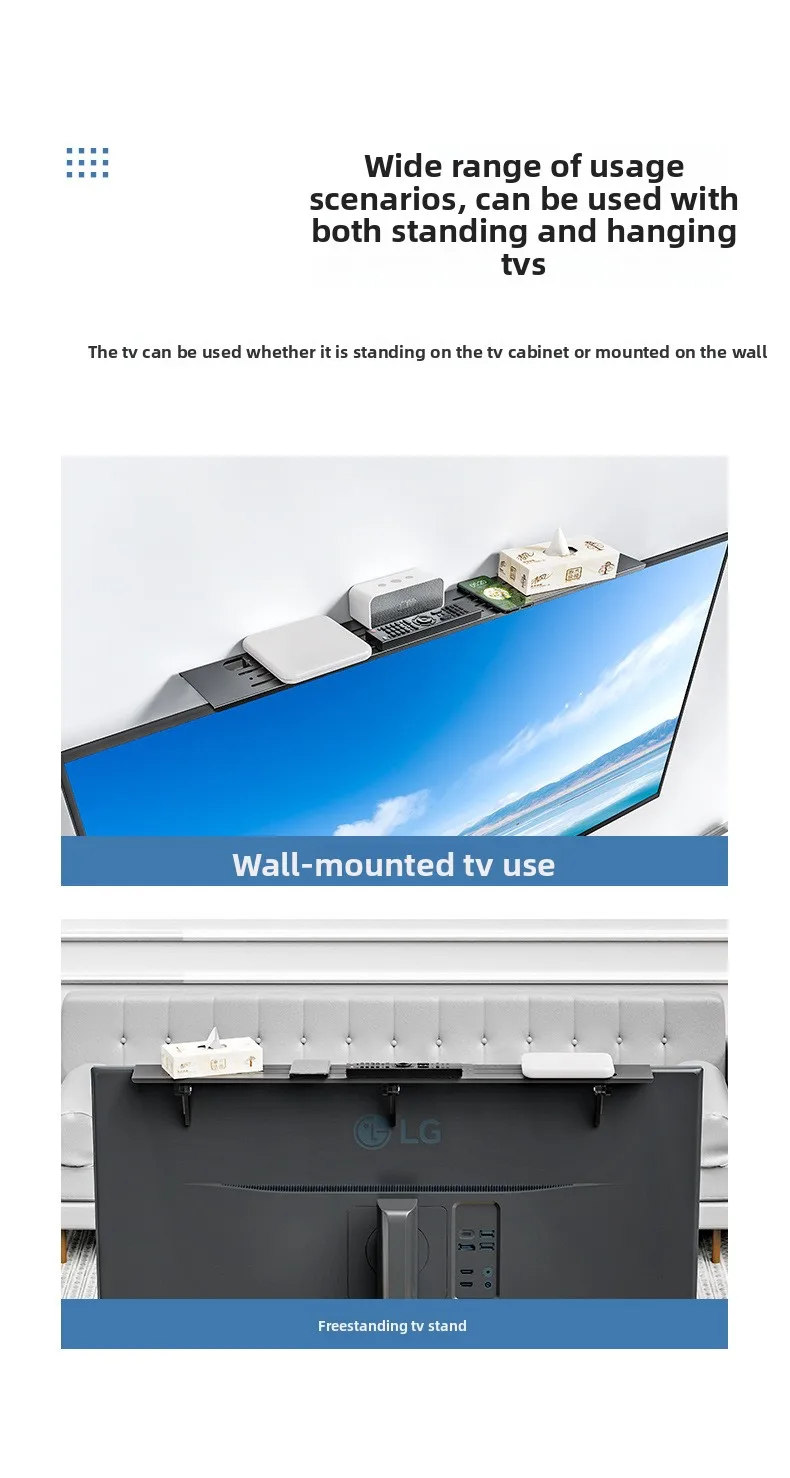 Wide range of usage scenarios, can be used with both standing and hanging tvs

The tv can be used whether it is standing on the tv cabinet or mounted on the wall

Wall-mounted tv use

LG

Freestanding tv stand